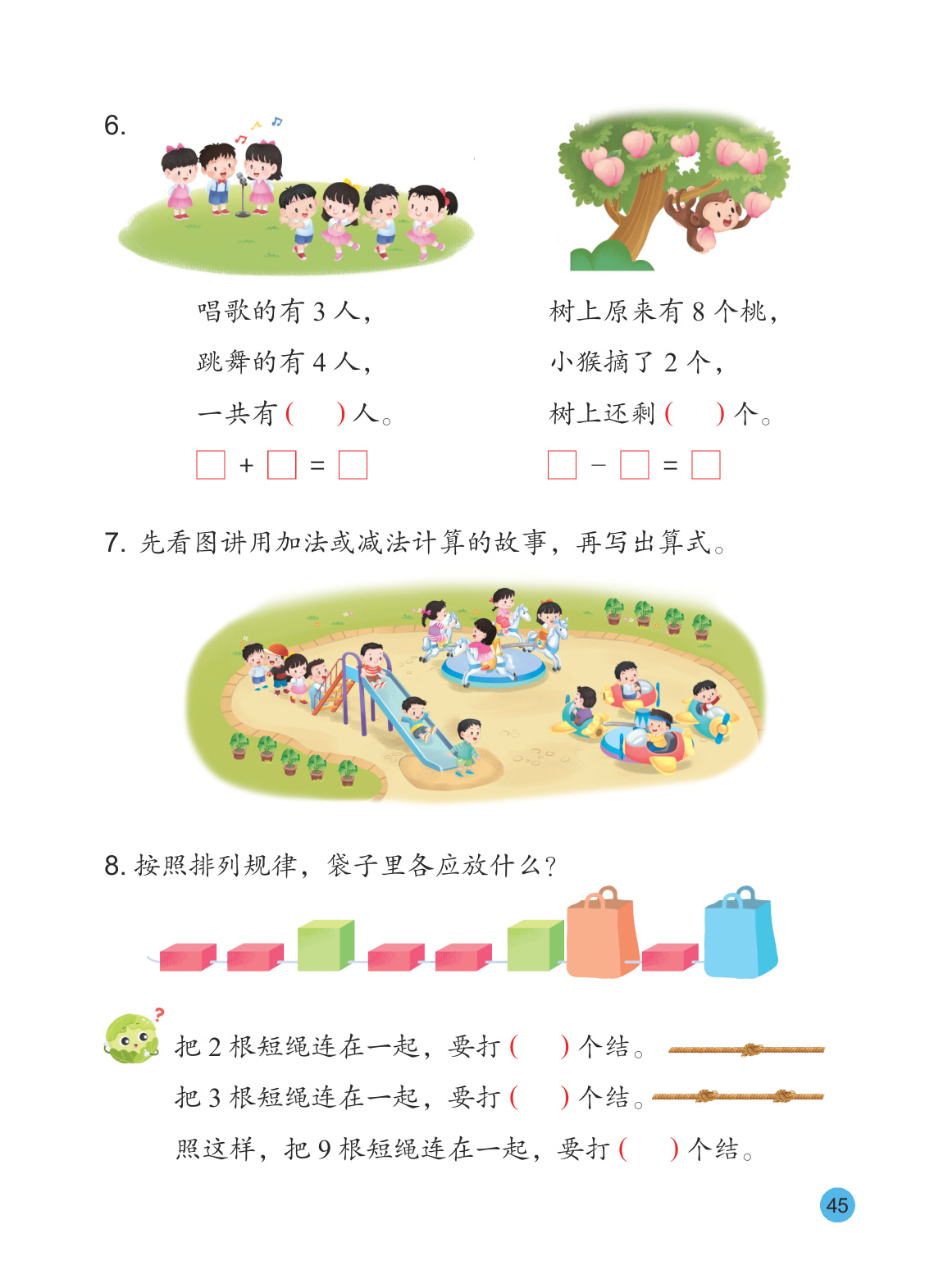 6.

唱歌的有3人，
跳舞的有4人，
一共有(　)人。
☐ + ☐ = ☐

树上原来有8个桃，
小猴摘了2个，
树上还剩(　)个。
☐ - ☐ = ☐

7.先看图讲用加法或减法计算的故事，再写出算式。

8.按照排列规律，袋子里各应放什么？

把2根短绳连在一起，要打(　)个结。
把3根短绳连在一起，要打(　)个结。
照这样，把9根短绳连在一起，要打(　)个结。

45